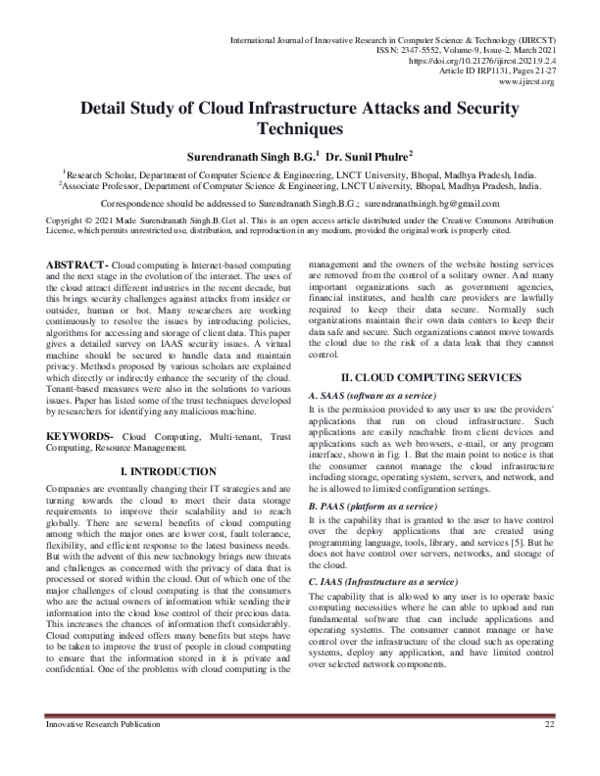 International Journal of Innovative Research in Computer Science & Technology (IJIRCST)
ISSN: 2347-5552, Volume-9, Issue-2, March 2021
https://doi.org/10.21276/ijircst.2021.9.2.4
Article ID IRP1131, Pages 21-27
www.ijircst.org

Detail Study of Cloud Infrastructure Attacks and Security Techniques

Surendranath Singh B.G.$^{1}$ Dr. Sunil Phulre$^{2}$

$^{1}$Research Scholar, Department of Computer Science & Engineering, LNCT University, Bhopal, Madhya Pradesh, India.
$^{2}$Associate Professor, Department of Computer Science & Engineering, LNCT University, Bhopal, Madhya Pradesh, India.

Correspondence should be addressed to Surendranath Singh.B.G.; surendranathsingh.bg@gmail.com

Copyright © 2021 Made Surendranath Singh.B.G.et al. This is an open access article distributed under the Creative Commons Attribution License, which permits unrestricted use, distribution, and reproduction in any medium, provided the original work is properly cited.

ABSTRACT- Cloud computing is Internet-based computing and the next stage in the evolution of the internet. The uses of the cloud attract different industries in the recent decade, but this brings security challenges against attacks from insider or outsider, human or bot. Many researchers are working continuously to resolve the issues by introducing policies, algorithms for accessing and storage of client data. This paper gives a detailed survey on IAAS security issues. A virtual machine should be secured to handle data and maintain privacy. Methods proposed by various scholars are explained which directly or indirectly enhance the security of the cloud. Tenant-based measures were also in the solutions to various issues. Paper has listed some of the trust techniques developed by researchers for identifying any malicious machine.

KEYWORDS- Cloud Computing, Multi-tenant, Trust Computing, Resource Management.

I. INTRODUCTION

Companies are eventually changing their IT strategies and are turning towards the cloud to meet their data storage requirements to improve their scalability and to reach globally. There are several benefits of cloud computing among which the major ones are lower cost, fault tolerance, flexibility, and efficient response to the latest business needs. But with the advent of this new technology brings new threats and challenges as concerned with the privacy of data that is processed or stored within the cloud. Out of which one of the major challenges of cloud computing is that the consumers who are the actual owners of information while sending their information into the cloud lose control of their precious data. This increases the chances of information theft considerably. Cloud computing indeed offers many benefits but steps have to be taken to improve the trust of people in cloud computing to ensure that the information stored in it is private and confidential. One of the problems with cloud computing is the management and the owners of the website hosting services are removed from the control of a solitary owner. And many important organizations such as government agencies, financial institutes, and health care providers are lawfully required to keep their data secure. Normally such organizations maintain their own data centers to keep their data safe and secure. Such organizations cannot move towards the cloud due to the risk of a data leak that they cannot control.

II. CLOUD COMPUTING SERVICES

A. SAAS (software as a service)

It is the permission provided to any user to use the providers' applications that run on cloud infrastructure. Such applications are easily reachable from client devices and applications such as web browsers, e-mail, or any program interface, shown in fig. 1. But the main point to notice is that the consumer cannot manage the cloud infrastructure including storage, operating system, servers, and network, and he is allowed to limited configuration settings.

B. PAAS (platform as a service)

It is the capability that is granted to the user to have control over the deploy applications that are created using programming language, tools, library, and services [5]. But he does not have control over servers, networks, and storage of the cloud.

C. IAAS (Infrastructure as a service)

The capability that is allowed to any user is to operate basic computing necessities where he can able to upload and run fundamental software that can include applications and operating systems. The consumer cannot manage or have control over the infrastructure of the cloud such as operating systems, deploy any application, and have limited control over selected network components.

Innovative Research Publication 22